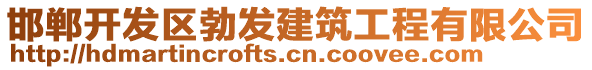 邯郸开发区勃发建筑工程有限公司
http://hdmartincrofts.cn.coovee.com